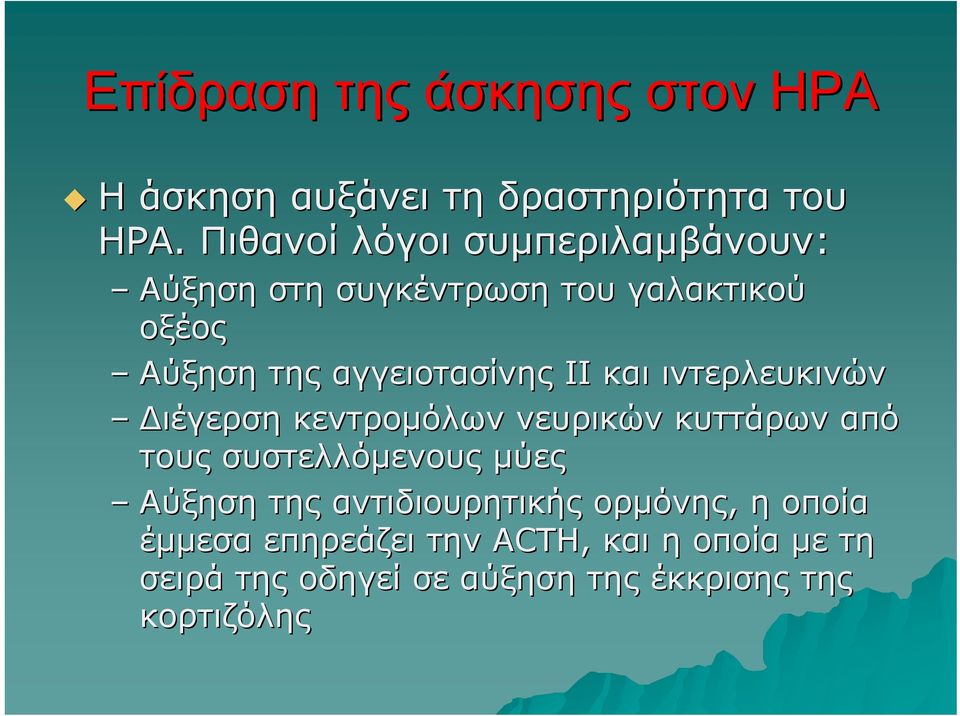 Επίδραση της άσκησης στον HPA

Η άσκηση αυξάνει τη δραστηριότητα του HPA. Πιθανοί λόγοι συμπεριλαμβάνουν:

– Αύξηση στη συγκέντρωση του γαλακτικού οξέος
– Αύξηση της αγγειοτασίνης ΙΙ και ιντερλευκινών
– Διέγερση κεντρομόλων νευρικών κυττάρων από τους συστελλόμενους μύες
– Αύξηση της αντιδιουρητικής ορμόνης, η οποία έμμεσα επηρεάζει την ACTH, και η οποία με τη σειρά της οδηγεί σε αύξηση της έκκρισης της κορτιζόλης